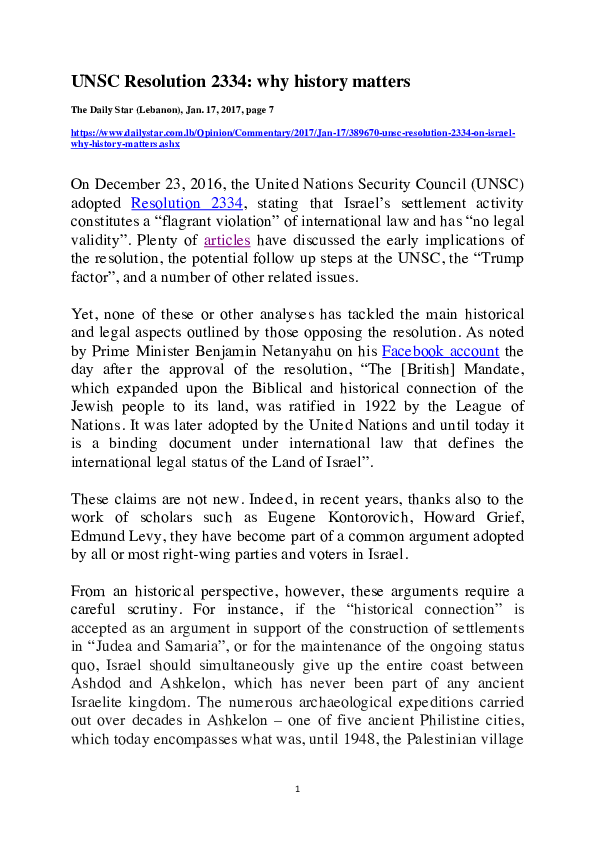 UNSC Resolution 2334: why history matters

The Daily Star (Lebanon), Jan. 17, 2017, page 7

https://www.dailystar.com.lb/Opinion/Commentary/2017/Jan-17/389670-unsc-resolution-2334-on-israel-why-history-matters.ashx

On December 23, 2016, the United Nations Security Council (UNSC) adopted Resolution 2334, stating that Israel's settlement activity constitutes a "flagrant violation" of international law and has "no legal validity". Plenty of articles have discussed the early implications of the resolution, the potential follow up steps at the UNSC, the "Trump factor", and a number of other related issues.

Yet, none of these or other analyses has tackled the main historical and legal aspects outlined by those opposing the resolution. As noted by Prime Minister Benjamin Netanyahu on his Facebook account the day after the approval of the resolution, "The [British] Mandate, which expanded upon the Biblical and historical connection of the Jewish people to its land, was ratified in 1922 by the League of Nations. It was later adopted by the United Nations and until today it is a binding document under international law that defines the international legal status of the Land of Israel".

These claims are not new. Indeed, in recent years, thanks also to the work of scholars such as Eugene Kontorovich, Howard Grief, Edmund Levy, they have become part of a common argument adopted by all or most right-wing parties and voters in Israel.

From an historical perspective, however, these arguments require a careful scrutiny. For instance, if the "historical connection" is accepted as an argument in support of the construction of settlements in "Judea and Samaria", or for the maintenance of the ongoing status quo, Israel should simultaneously give up the entire coast between Ashdod and Ashkelon, which has never been part of any ancient Israelite kingdom. The numerous archaeological expeditions carried out over decades in Ashkelon – one of five ancient Philistine cities, which today encompasses what was, until 1948, the Palestinian village

1